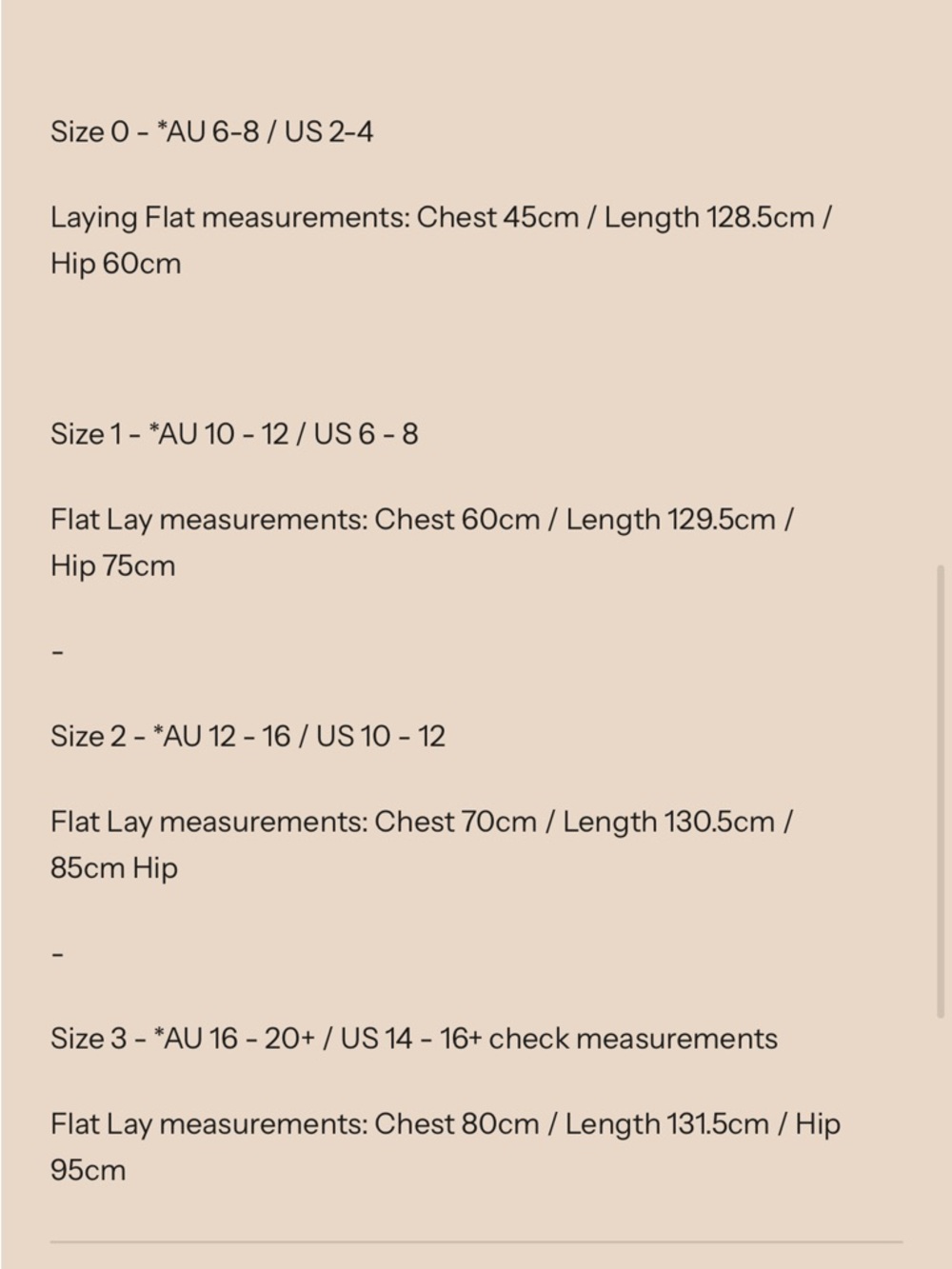 Size 0 - *AU 6-8 / US 2-4

Laying Flat measurements: Chest 45cm / Length 128.5cm / Hip 60cm

Size 1 - *AU 10 - 12 / US 6 - 8

Flat Lay measurements: Chest 60cm / Length 129.5cm / Hip 75cm

-

Size 2 - *AU 12 - 16 / US 10 - 12

Flat Lay measurements: Chest 70cm / Length 130.5cm / 85cm Hip

-

Size 3 - *AU 16 - 20+ / US 14 - 16+ check measurements

Flat Lay measurements: Chest 80cm / Length 131.5cm / Hip 95cm